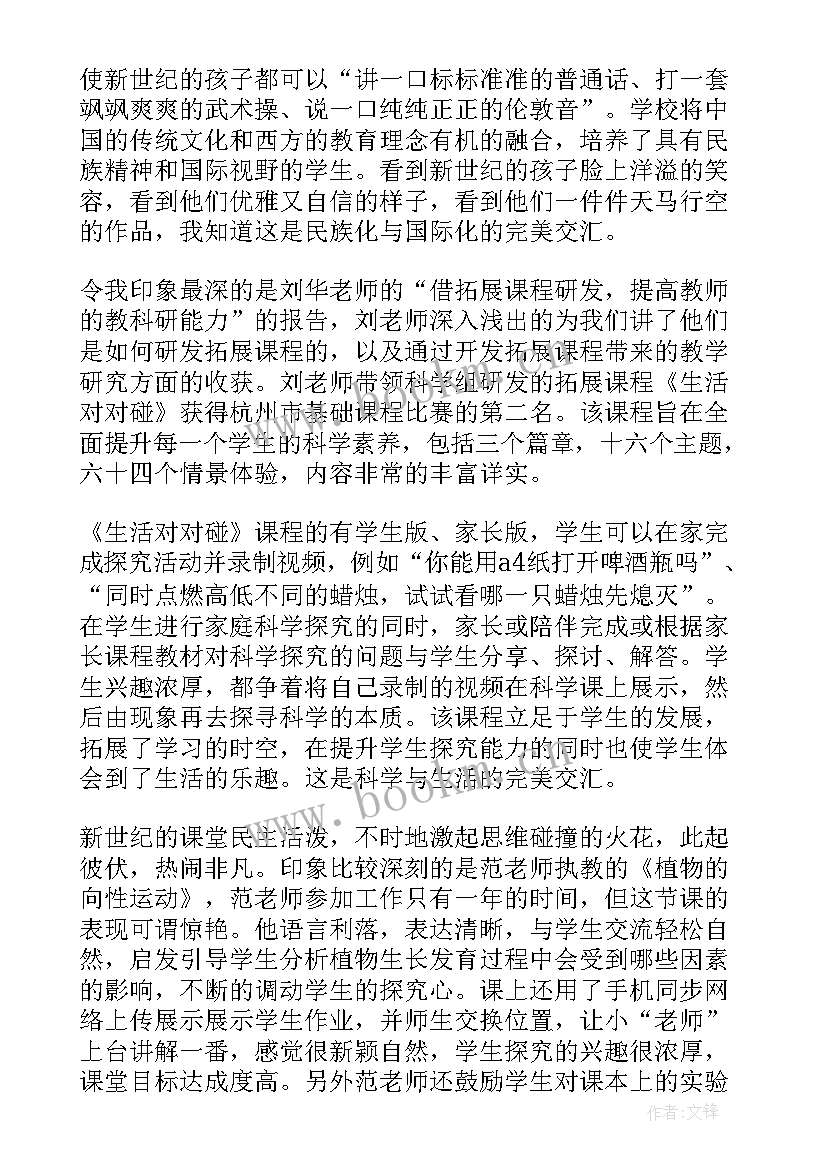 使新世纪的孩子都可以“讲一口标标准准的普通话、打一套飒飒爽爽的武术操、说一口纯纯正正的伦敦音”。学校将中国的传统文化和西方的教育理念有机的融合，培养了具有民族精神和国际视野的学生。看到新世纪的孩子脸上洋溢的笑容，看到他们优雅又自信的样子，看到他们一件件天马行空的作品，我知道这是民族化与国际化的完美交汇。

令我印象最深的是刘华老师的“借拓展课程研发，提高教师的教科研能力”的报告，刘老师深入浅出的为我们讲了他们是如何研发拓展课程的，以及通过开发拓展课程带来的教学研究方面的收获。刘老师带领科学组研发的拓展课程《生活对对碰》获得杭州市基础课程比赛的第二名。该课程旨在全面提升每一个学生的科学素养，包括三个篇章，十六个主题，六十四个情景体验，内容非常的丰富详实。

《生活对对碰》课程的有学生版、家长版，学生可以在家完成探究活动并录制视频，例如“你能用a4纸打开啤酒瓶吗”、“同时点燃高低不同的蜡烛，试试看哪一只蜡烛先熄灭”。在学生进行家庭科学探究的同时，家长或陪伴完成或根据家长课程教材对科学探究的问题与学生分享、探讨、解答。学生兴趣浓厚，都争着将自己录制的视频在科学课上展示，然后由现象再去探寻科学的本质。该课程立足于学生的发展，拓展了学习的时空，在提升学生探究能力的同时也使学生体会到了生活的乐趣。这是科学与生活的完美交汇。

新世纪的课堂民主活泼，不时地激起思维碰撞的火花，此起彼伏，热闹非凡。印象比较深刻的是范老师执教的《植物的向性运动》，范老师参加工作只有一年的时间，但这节课的表现可谓惊艳。他语言利落，表达清晰，与学生交流轻松自然，启发引导学生分析植物生长发育过程中会受到哪些因素的影响，不断的调动学生的探究心。课上还用了手机同步网络上传展示展示学生作业，并师生交换位置，让小“老师”上台讲解一番，感觉很新颖自然，学生探究的兴趣很浓厚，课堂目标达成度高。另外范老师还鼓励学生对课本上的实验

www.bookm.com

作者：文锋